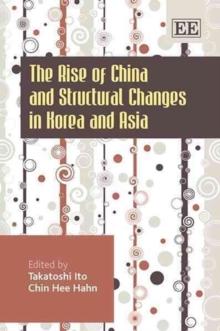 EE

The Rise of China and Structural Changes in Korea and Asia

Edited by
Takatoshi Ito
Chin Hee Hahn